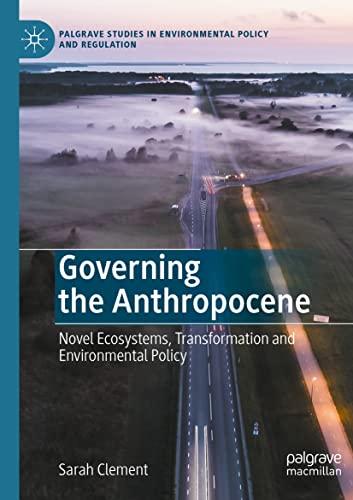 PALGRAVE STUDIES IN ENVIRONMENTAL POLICY AND REGULATION

Governing the Anthropocene

Novel Ecosystems, Transformation and Environmental Policy

Sarah Clement

palgrave macmillan